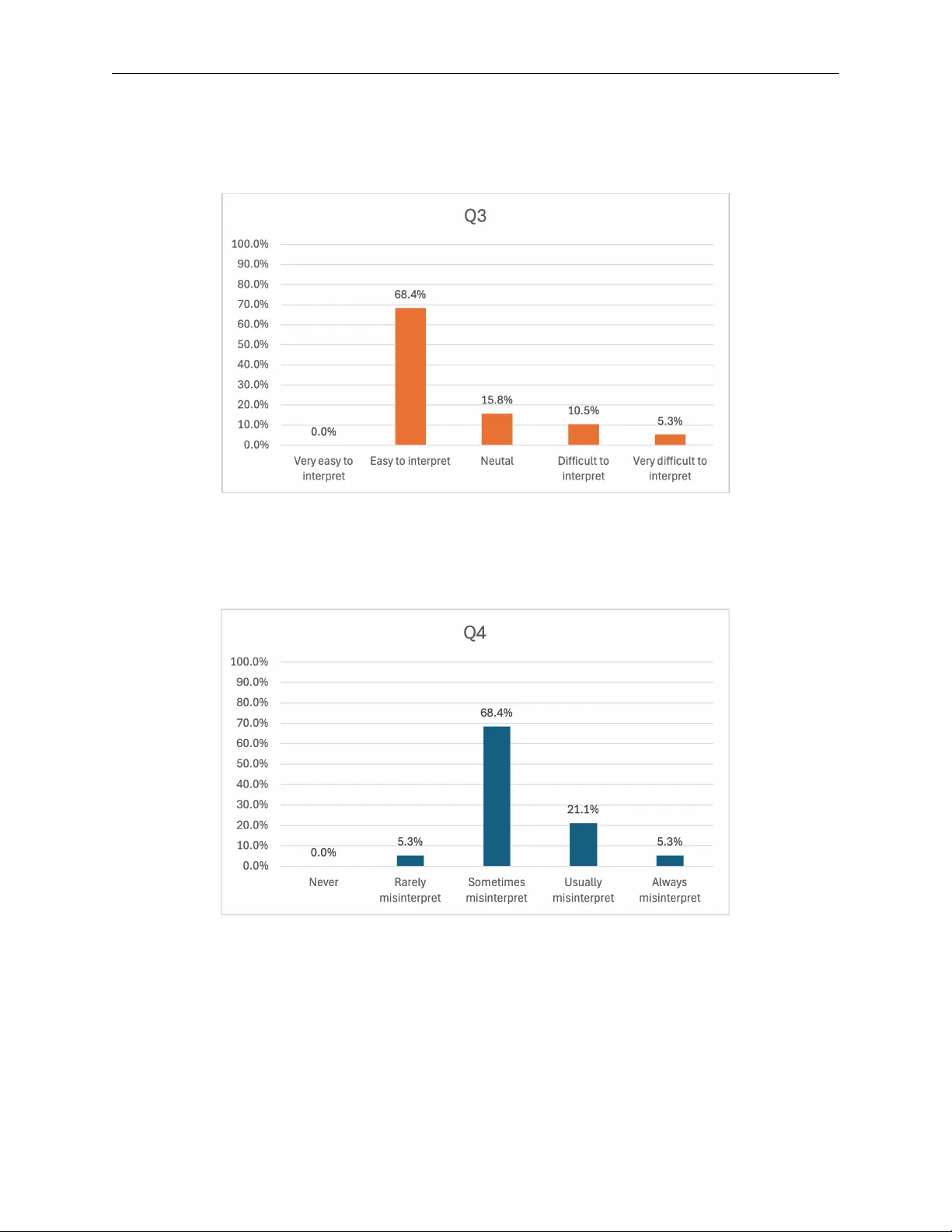 Q3

100.0%
90.0%
80.0%
70.0%
60.0%
50.0%
40.0%
30.0%
20.0%
10.0%
0.0%

0.0%
68.4%
15.8%
10.5%
5.3%

Very easy to interpret
Easy to interpret
Neutal
Difficult to interpret
Very difficult to interpret

Q4

100.0%
90.0%
80.0%
70.0%
60.0%
50.0%
40.0%
30.0%
20.0%
10.0%
0.0%

0.0%
5.3%
68.4%
21.1%
5.3%

Never
Rarely misinterpret
Sometimes misinterpret
Usually misinterpret
Always misinterpret